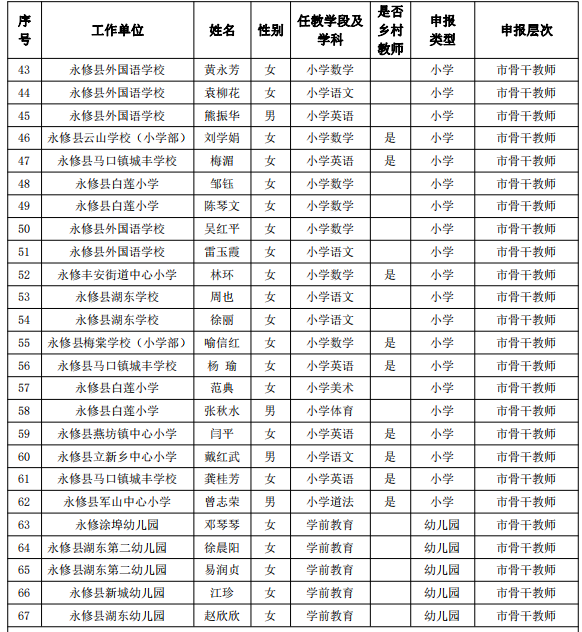 | 序号 | 工作单位 | 姓名 | 性别 | 任教学段及学科 | 是否乡村教师 | 申报类型 | 申报层次 |
|---|---|---|---|---|---|---|---|
| 43 | 永修县外国语学校 | 黄永芳 | 女 | 小学数学 | | 小学 | 市骨干教师 |
| 44 | 永修县外国语学校 | 袁柳花 | 女 | 小学语文 | | 小学 | 市骨干教师 |
| 45 | 永修县外国语学校 | 熊振华 | 男 | 小学英语 | | 小学 | 市骨干教师 |
| 46 | 永修县云山学校（小学部） | 刘学娟 | 女 | 小学数学 | 是 | 小学 | 市骨干教师 |
| 47 | 永修县马口镇城丰学校 | 梅湄 | 女 | 小学英语 | 是 | 小学 | 市骨干教师 |
| 48 | 永修县白莲小学 | 邹钰 | 女 | 小学数学 | | 小学 | 市骨干教师 |
| 49 | 永修县白莲小学 | 陈琴文 | 女 | 小学数学 | | 小学 | 市骨干教师 |
| 50 | 永修县外国语学校 | 吴红平 | 女 | 小学数学 | | 小学 | 市骨干教师 |
| 51 | 永修县外国语学校 | 雷玉霞 | 女 | 小学语文 | | 小学 | 市骨干教师 |
| 52 | 永修丰安街道中心小学 | 林环 | 女 | 小学数学 | 是 | 小学 | 市骨干教师 |
| 53 | 永修县湖东学校 | 周也 | 女 | 小学语文 | | 小学 | 市骨干教师 |
| 54 | 永修县湖东学校 | 徐丽 | 女 | 小学语文 | | 小学 | 市骨干教师 |
| 55 | 永修县梅棠学校（小学部） | 喻信红 | 女 | 小学数学 | 是 | 小学 | 市骨干教师 |
| 56 | 永修县马口镇城丰学校 | 杨 瑜 | 女 | 小学英语 | 是 | 小学 | 市骨干教师 |
| 57 | 永修县白莲小学 | 范典 | 女 | 小学美术 | | 小学 | 市骨干教师 |
| 58 | 永修县白莲小学 | 张秋水 | 男 | 小学体育 | | 小学 | 市骨干教师 |
| 59 | 永修县燕坊镇中心小学 | 闫平 | 女 | 小学英语 | 是 | 小学 | 市骨干教师 |
| 60 | 永修县立新乡中心小学 | 戴红武 | 男 | 小学语文 | 是 | 小学 | 市骨干教师 |
| 61 | 永修县马口镇城丰学校 | 龚桂芳 | 女 | 小学英语 | 是 | 小学 | 市骨干教师 |
| 62 | 永修县军山中心小学 | 曾志荣 | 男 | 小学道法 | 是 | 小学 | 市骨干教师 |
| 63 | 永修涂埠幼儿园 | 邓琴琴 | 女 | 学前教育 | | 幼儿园 | 市骨干教师 |
| 64 | 永修县湖东第二幼儿园 | 徐晨阳 | 女 | 学前教育 | | 幼儿园 | 市骨干教师 |
| 65 | 永修县湖东第二幼儿园 | 易润贞 | 女 | 学前教育 | | 幼儿园 | 市骨干教师 |
| 66 | 永修县新城幼儿园 | 江珍 | 女 | 学前教育 | | 幼儿园 | 市骨干教师 |
| 67 | 永修县湖东幼儿园 | 赵欣欣 | 女 | 学前教育 | | 幼儿园 | 市骨干教师 |